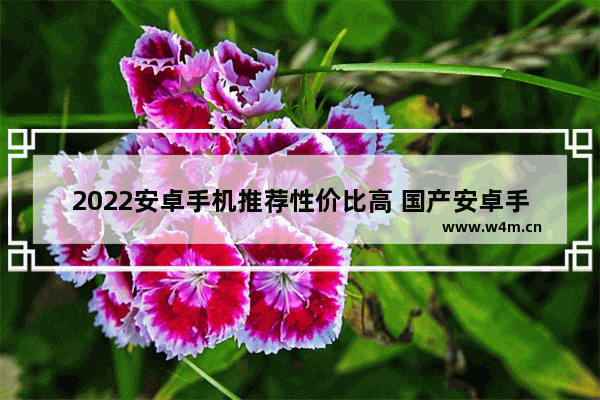 2022安卓手机推荐性价比高 国产安卓手

www.w4m.cn